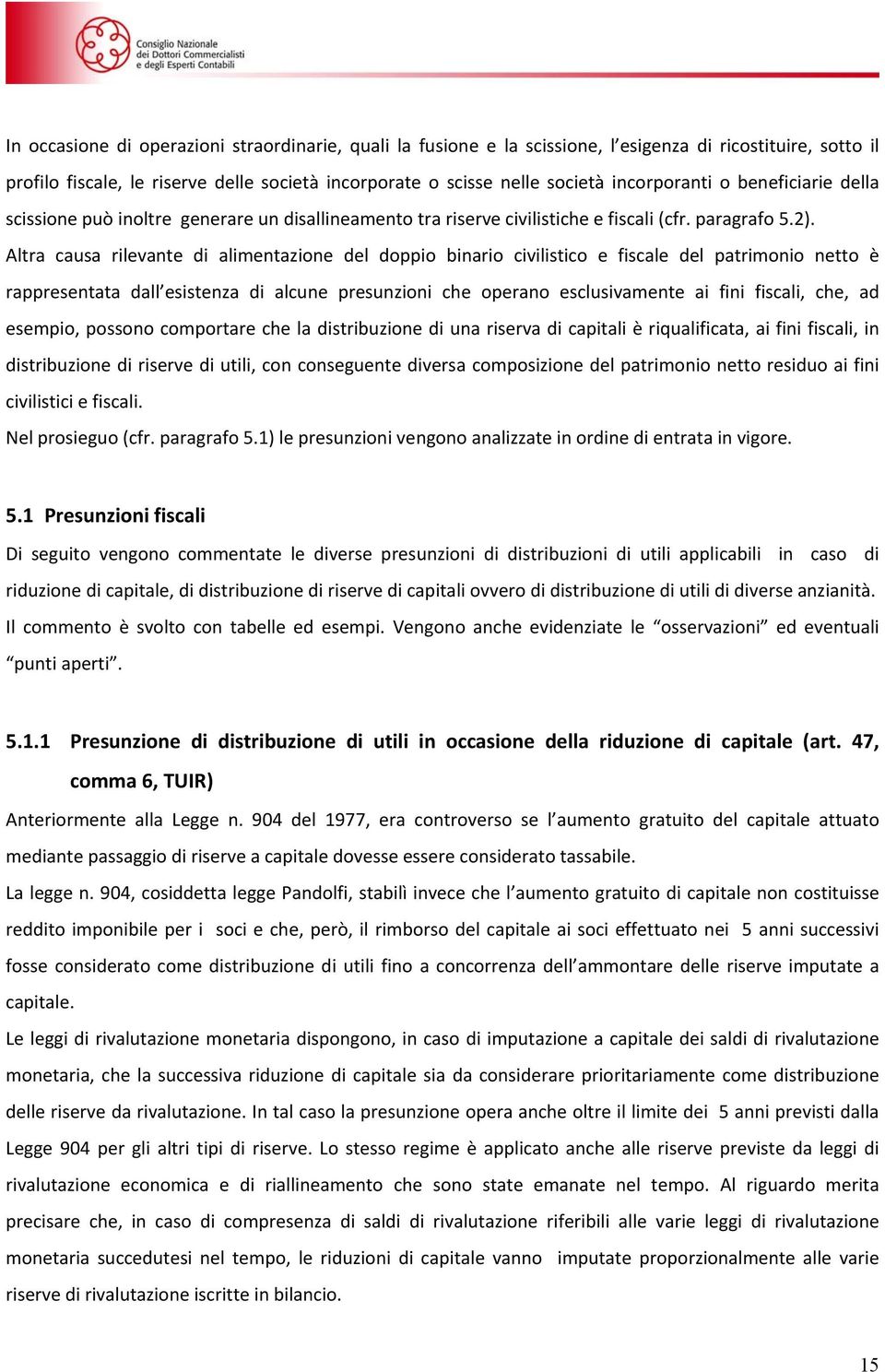 Consiglio Nazionale dei Dottori Commercialisti e degli Esperti Contabili

In occasione di operazioni straordinarie, quali la fusione e la scissione, l'esigenza di ricostituire, sotto il profilo fiscale, le riserve delle società incorporate o scisse nelle società incorporanti o beneficiarie della scissione può inoltre generare un disallineamento tra riserve civilistiche e fiscali (cfr. paragrafo 5.2).
Altra causa rilevante di alimentazione del doppio binario civilistico e fiscale del patrimonio netto è rappresentata dall'esistenza di alcune presunzioni che operano esclusivamente ai fini fiscali, che, ad esempio, possono comportare che la distribuzione di una riserva di capitali è riqualificata, ai fini fiscali, in distribuzione di riserve di utili, con conseguente diversa composizione del patrimonio netto residuo ai fini civilistici e fiscali.
Nel prosieguo (cfr. paragrafo 5.1) le presunzioni vengono analizzate in ordine di entrata in vigore.

5.1 Presunzioni fiscali
Di seguito vengono commentate le diverse presunzioni di distribuzioni di utili applicabili in caso di riduzione di capitale, di distribuzione di riserve di capitali ovvero di distribuzione di utili di diverse anzianità.
Il commento è svolto con tabelle ed esempi. Vengono anche evidenziate le "osservazioni" ed eventuali "punti aperti".

5.1.1 Presunzione di distribuzione di utili in occasione della riduzione di capitale (art. 47, comma 6, TUIR)
Anteriormente alla Legge n. 904 del 1977, era controverso se l'aumento gratuito del capitale attuato mediante passaggio di riserve a capitale dovesse essere considerato tassabile.
La legge n. 904, cosiddetta legge Pandolfi, stabilì invece che l'aumento gratuito di capitale non costituisse reddito imponibile per i soci e che, però, il rimborso del capitale ai soci effettuato nei 5 anni successivi fosse considerato come distribuzione di utili fino a concorrenza dell'ammontare delle riserve imputate a capitale.
Le leggi di rivalutazione monetaria dispongono, in caso di imputazione a capitale dei saldi di rivalutazione monetaria, che la successiva riduzione di capitale sia da considerare prioritariamente come distribuzione delle riserve da rivalutazione. In tal caso la presunzione opera anche oltre il limite dei 5 anni previsti dalla Legge 904 per gli altri tipi di riserve. Lo stesso regime è applicato anche alle riserve previste da leggi di rivalutazione economica e di riallineamento che sono state emanate nel tempo. Al riguardo merita precisare che, in caso di compresenza di saldi di rivalutazione riferibili alle varie leggi di rivalutazione monetaria succedutesi nel tempo, le riduzioni di capitale vanno imputate proporzionalmente alle varie riserve di rivalutazione iscritte in bilancio.

15